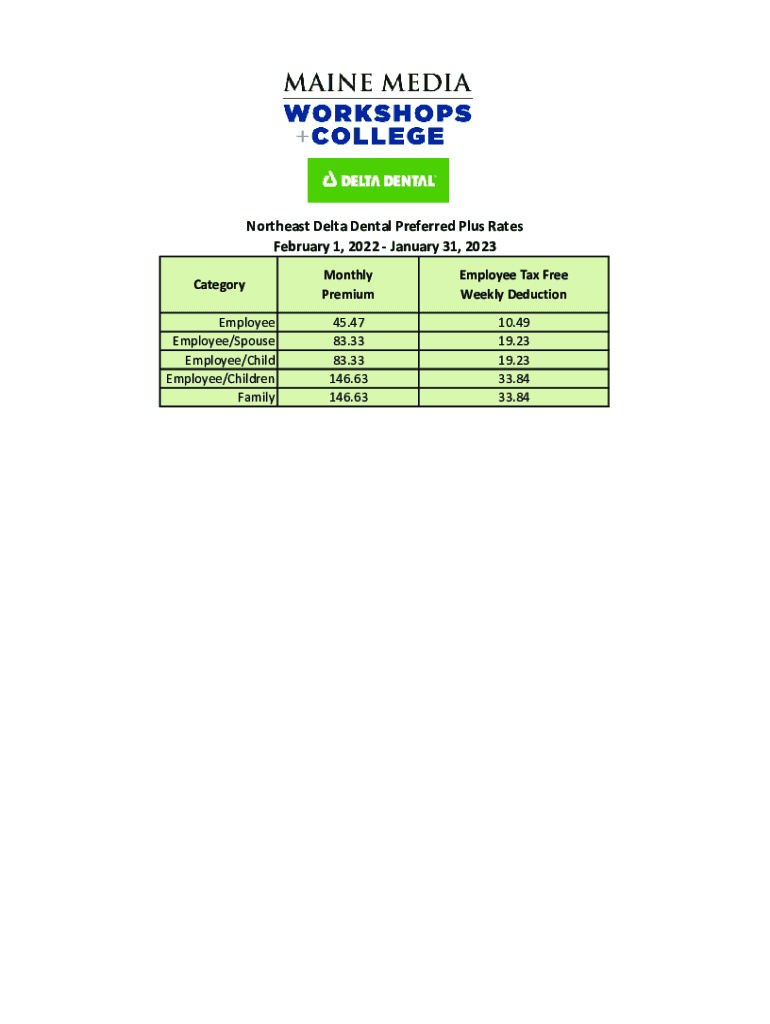 MAINE MEDIA
WORKSHOPS
+COLLEGE

DELTA DENTAL

Northeast Delta Dental Preferred Plus Rates
February 1, 2022 - January 31, 2023

| Category | Monthly Premium | Employee Tax Free Weekly Deduction |
|---|---|---|
| Employee | 45.47 | 10.49 |
| Employee/Spouse | 83.33 | 19.23 |
| Employee/Child | 83.33 | 19.23 |
| Employee/Children | 146.63 | 33.84 |
| Family | 146.63 | 33.84 |